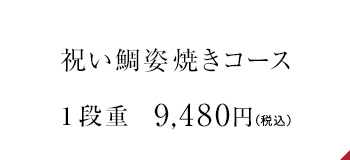 祝い鯛姿焼きコース

１段重　9,480円（税込）